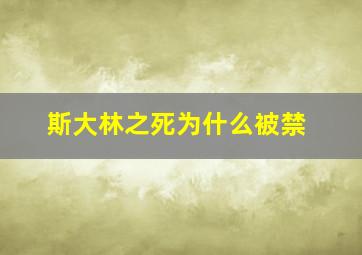 斯大林之死为什么被禁